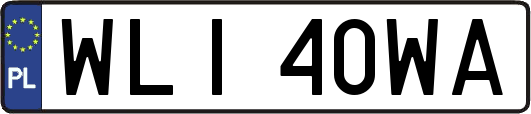 PL
WLI 40WA